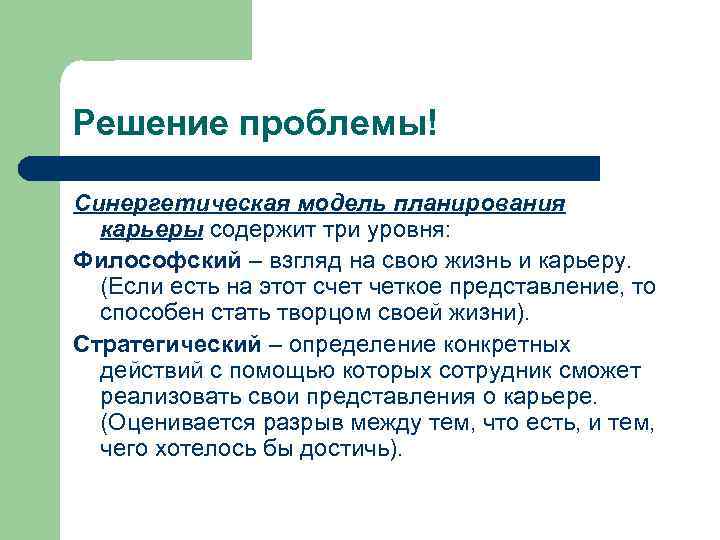 Решение проблемы!

Синергетическая модель планирования карьеры содержит три уровня:

Философский – взгляд на свою жизнь и карьеру. (Если есть на этот счет четкое представление, то способен стать творцом своей жизни).

Стратегический – определение конкретных действий с помощью которых сотрудник сможет реализовать свои представления о карьере. (Оценивается разрыв между тем, что есть, и тем, чего хотелось бы достичь).